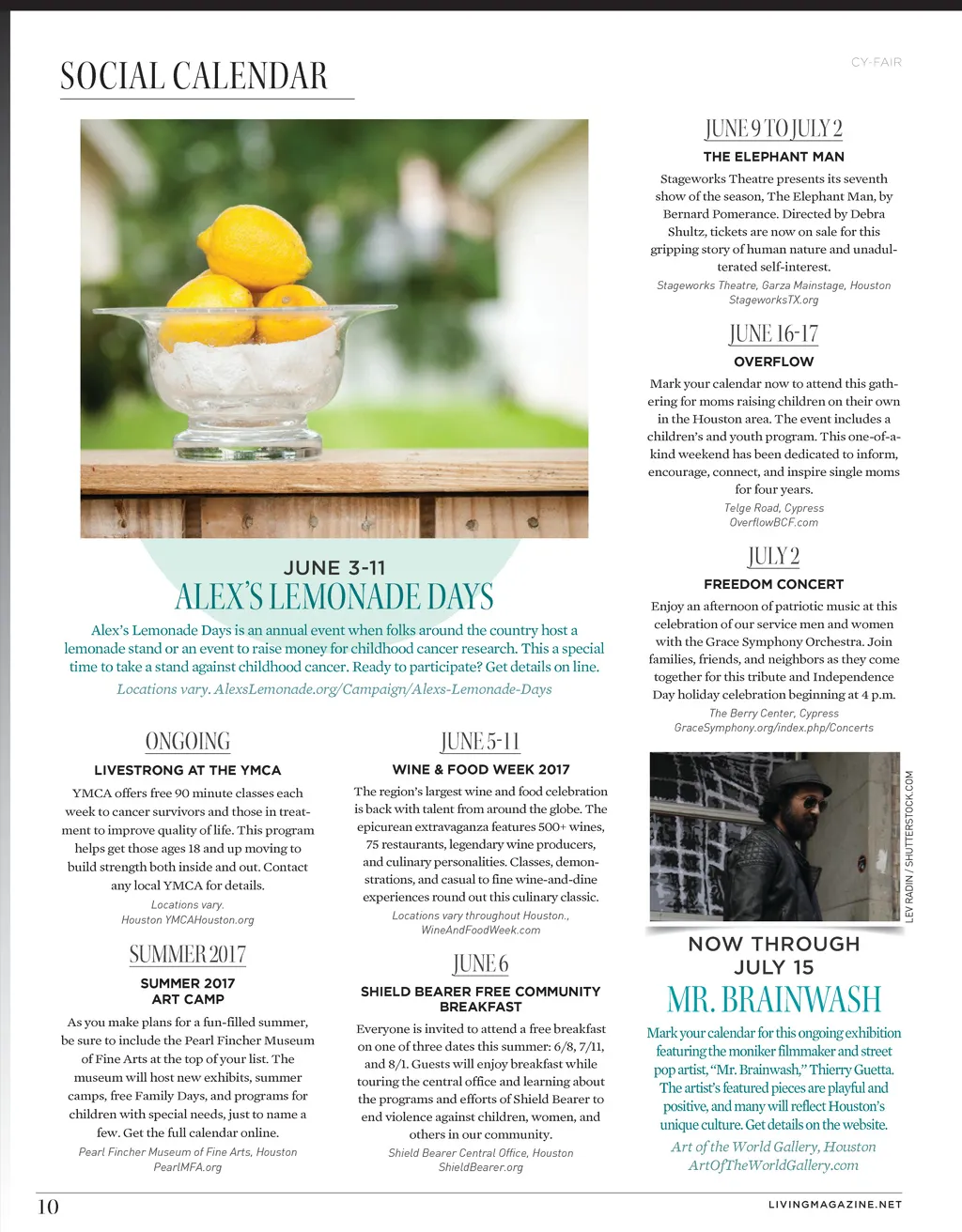 SOCIAL CALENDAR

CY-FAIR

JUNE 3-11
ALEX'S LEMONADE DAYS

Alex's Lemonade Days is an annual event when folks around the country host a lemonade stand or an event to raise money for childhood cancer research. This a special time to take a stand against childhood cancer. Ready to participate? Get details on line.

Locations vary. AlexsLemonade.org/Campaign/Alexs-Lemonade-Days

ONGOING
LIVESTRONG AT THE YMCA

YMCA offers free 90 minute classes each week to cancer survivors and those in treatment to improve quality of life. This program helps get those ages 18 and up moving to build strength both inside and out. Contact any local YMCA for details.

Locations vary.
Houston YMCAHouston.org

SUMMER 2017
SUMMER 2017 ART CAMP

As you make plans for a fun-filled summer, be sure to include the Pearl Fincher Museum of Fine Arts at the top of your list. The museum will host new exhibits, summer camps, free Family Days, and programs for children with special needs, just to name a few. Get the full calendar online.

Pearl Fincher Museum of Fine Arts, Houston
PearlMFA.org

JUNE 5-11
WINE & FOOD WEEK 2017

The region's largest wine and food celebration is back with talent from around the globe. The epicurean extravaganza features 500+ wines, 75 restaurants, legendary wine producers, and culinary personalities. Classes, demonstrations, and casual to fine wine-and-dine experiences round out this culinary classic.

Locations vary throughout Houston.,
WineAndFoodWeek.com

JUNE 6
SHIELD BEARER FREE COMMUNITY BREAKFAST

Everyone is invited to attend a free breakfast on one of three dates this summer: 6/8, 7/11, and 8/1. Guests will enjoy breakfast while touring the central office and learning about the programs and efforts of Shield Bearer to end violence against children, women, and others in our community.

Shield Bearer Central Office, Houston
ShieldBearer.org

JUNE 9 TO JULY 2
THE ELEPHANT MAN

Stageworks Theatre presents its seventh show of the season, The Elephant Man, by Bernard Pomerance. Directed by Debra Shultz, tickets are now on sale for this gripping story of human nature and unadulterated self-interest.

Stageworks Theatre, Garza Mainstage, Houston
StageworksTX.org

JUNE 16-17
OVERFLOW

Mark your calendar now to attend this gathering for moms raising children on their own in the Houston area. The event includes a children's and youth program. This one-of-a-kind weekend has been dedicated to inform, encourage, connect, and inspire single moms for four years.

Telge Road, Cypress
OverflowBCF.com

JULY 2
FREEDOM CONCERT

Enjoy an afternoon of patriotic music at this celebration of our service men and women with the Grace Symphony Orchestra. Join families, friends, and neighbors as they come together for this tribute and Independence Day holiday celebration beginning at 4 p.m.

The Berry Center, Cypress
GraceSymphony.org/index.php/Concerts

LEV RADIN / SHUTTERSTOCK.COM

NOW THROUGH JULY 15
MR. BRAINWASH

Mark your calendar for this ongoing exhibition featuring the moniker filmmaker and street pop artist, "Mr. Brainwash," Thierry Guetta. The artist's featured pieces are playful and positive, and many will reflect Houston's unique culture. Get details on the website.

Art of the World Gallery, Houston
ArtOfTheWorldGallery.com

10

LIVINGMAGAZINE.NET